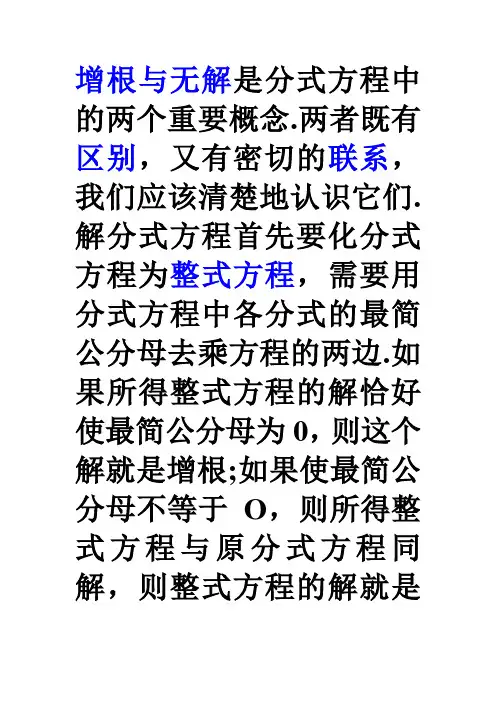 增根与无解是分式方程中的两个重要概念.两者既有区别，又有密切的联系，我们应该清楚地认识它们.解分式方程首先要化分式方程为整式方程，需要用分式方程中各分式的最简公分母去乘方程的两边.如果所得整式方程的解恰好使最简公分母为 0，则这个解就是增根;如果使最简公分母不等于 O，则所得整式方程与原分式方程同解，则整式方程的解就是